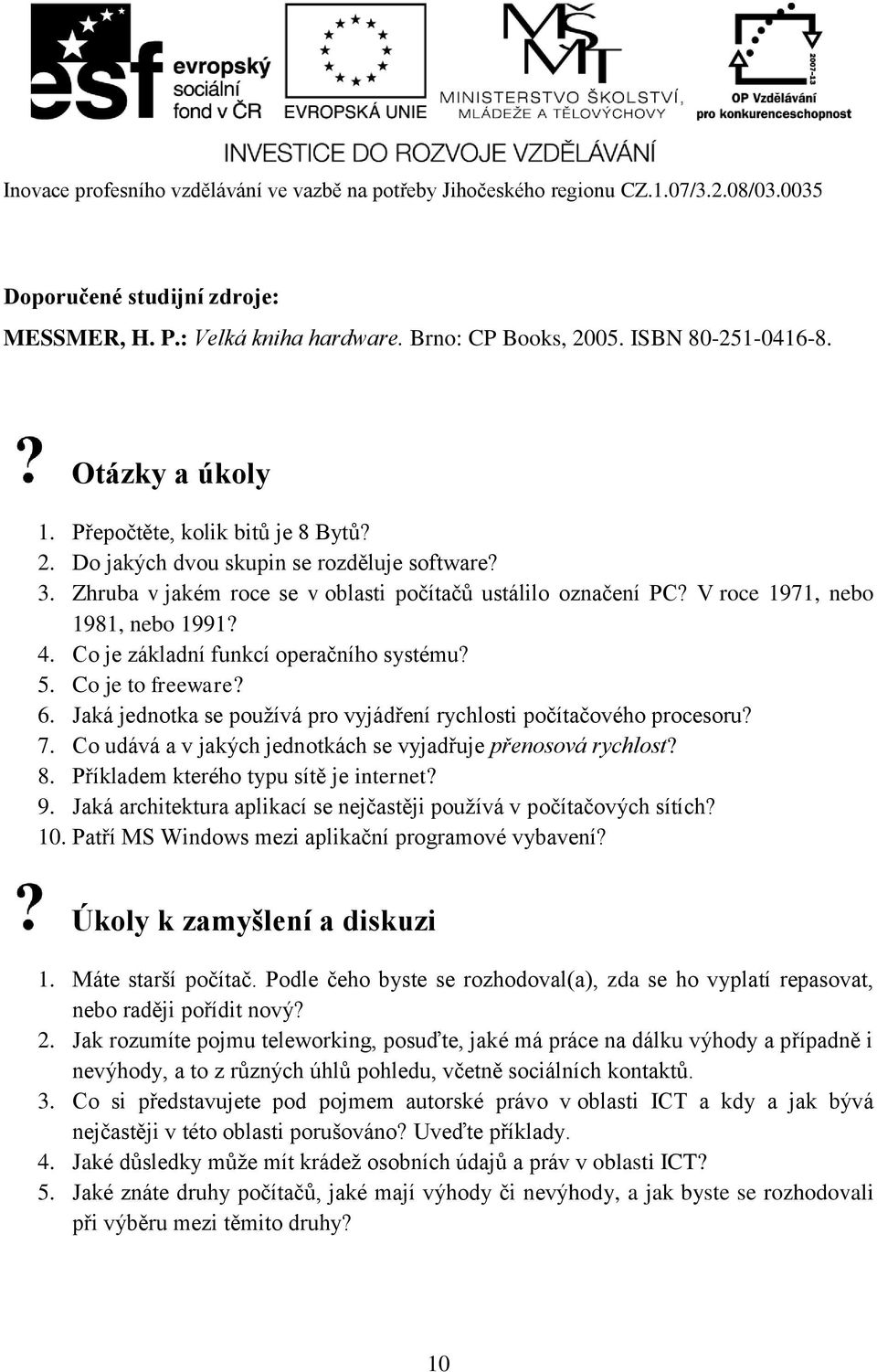 esf evropský sociální fond v ČR

EVROPSKÁ UNIE

MŠMT MINISTERSTVO ŠKOLSTVÍ, MLÁDEŽE A TĚLOVÝCHOVY

2007-13 OP Vzdělávání pro konkurenceschopnost

INVESTICE DO ROZVOJE VZDĚLÁVÁNÍ

Inovace profesního vzdělávání ve vazbě na potřeby Jihočeského regionu CZ.1.07/3.2.08/03.0035

Doporučené studijní zdroje:

MESSMER, H. P.: Velká kniha hardware. Brno: CP Books, 2005. ISBN 80-251-0416-8.

? Otázky a úkoly

1. Přepočtěte, kolik bitů je 8 Bytů?
2. Do jakých dvou skupin se rozděluje software?
3. Zhruba v jakém roce se v oblasti počítačů ustálilo označení PC? V roce 1971, nebo 1981, nebo 1991?
4. Co je základní funkcí operačního systému?
5. Co je to freeware?
6. Jaká jednotka se používá pro vyjádření rychlosti počítačového procesoru?
7. Co udává a v jakých jednotkách se vyjadřuje přenosová rychlost?
8. Příkladem kterého typu sítě je internet?
9. Jaká architektura aplikací se nejčastěji používá v počítačových sítích?
10. Patří MS Windows mezi aplikační programové vybavení?

? Úkoly k zamyšlení a diskuzi

1. Máte starší počítač. Podle čeho byste se rozhodoval(a), zda se ho vyplatí repasovat, nebo raději pořídit nový?
2. Jak rozumíte pojmu teleworking, posuďte, jaké má práce na dálku výhody a případně i nevýhody, a to z různých úhlů pohledu, včetně sociálních kontaktů.
3. Co si představujete pod pojmem autorské právo v oblasti ICT a kdy a jak bývá nejčastěji v této oblasti porušováno? Uveďte příklady.
4. Jaké důsledky může mít krádež osobních údajů a práv v oblasti ICT?
5. Jaké znáte druhy počítačů, jaké mají výhody či nevýhody, a jak byste se rozhodovali při výběru mezi těmito druhy?

10